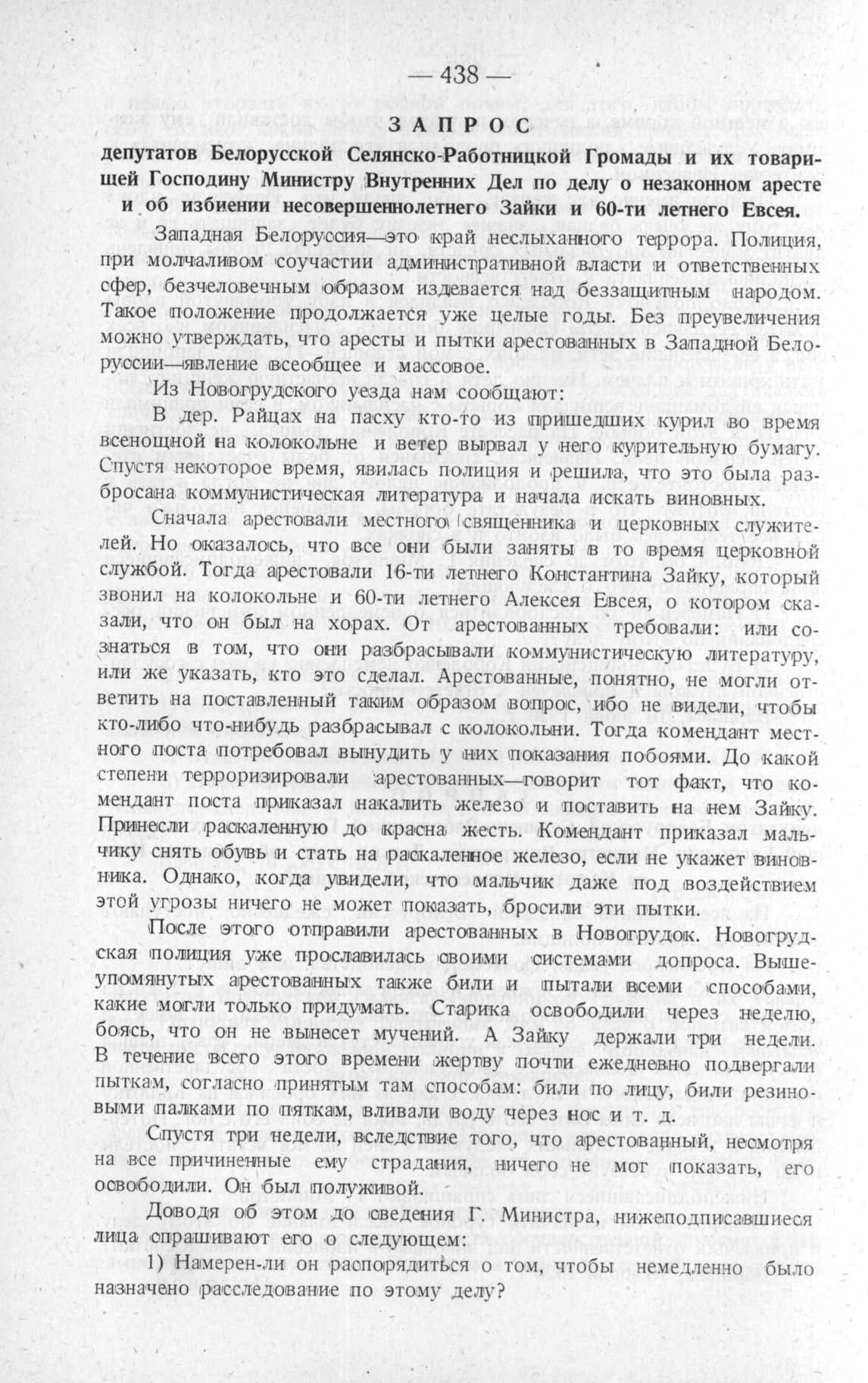 — 438 —

ЗАПРОС

депутатов Белорусской Селянско-Работницкой Громады и их товарищей Господину Министру Внутренних Дел по делу о незаконном аресте и об избиении несовершеннолетнего Зайки и 60-ти летнего Евсея.

Западная Белоруссия—это край неслыханного террора. Полиция, при молчаливом соучастии административной власти и ответственных сфер, безчеловечным образом издевается над беззащитным народом. Такое положение продолжается уже целые годы. Без преувеличения можно утверждать, что аресты и пытки арестованных в Западной Белоруссии—явление всеобщее и массовое.

Из Новогрудского уезда нам сообщают:

В дер. Райцах на пасху кто-то из пришедших курил во время всенощной на колокольне и ветер вырвал у него курительную бумагу. Спустя некоторое время, явилась полиция и решила, что это была разбросана коммунистическая литература и начала искать виновных.

Сначала арестовали местного священника и церковных служителей. Но оказалось, что все они были заняты в то время церковной службой. Тогда арестовали 16-ти летнего Константина Зайку, который звонил на колокольне и 60-ти летнего Алексея Евсея, о котором сказали, что он был на хорах. От арестованных требовали: или сознаться в том, что они разбрасывали коммунистическую литературу, или же указать, кто это сделал. Арестованные, понятно, не могли ответить на поставленный таким образом вопрос, ибо не видели, чтобы кто-либо что-нибудь разбрасывал с колокольни. Тогда комендант местного поста потребовал вынудить у них показания побоями. До какой степени терроризировали арестованных—говорит тот факт, что комендант поста приказал накалить железо и поставить на нем Зайку. Принесли раскаленную до красна жесть. Комендант приказал мальчику снять обувь и стать на раскаленное железо, если не укажет виновника. Однако, когда увидели, что мальчик даже под воздействием этой угрозы ничего не может показать, бросили эти пытки.

После этого отправили арестованных в Новогрудок. Новогрудская полиция уже прославилась своими системами допроса. Вышеупомянутых арестованных также били и пытали всеми способами, какие могли только придумать. Старика освободили через неделю, боясь, что он не вынесет мучений. А Зайку держали три недели. В течение всего этого времени жертву почти ежедневно подвергали пыткам, согласно принятым там способам: били по лицу, били резиновыми палками по пяткам, вливали воду через нос и т. д.

Спустя три недели, вследствие того, что арестованный, несмотря на все причиненные ему страдания, ничего не мог показать, его освободили. Он был полуживой.

Доводя об этом до сведения Г. Министра, нижеподписавшиеся лица спрашивают его о следующем:

1) Намерен-ли он распорядиться о том, чтобы немедленно было назначено расследование по этому делу?